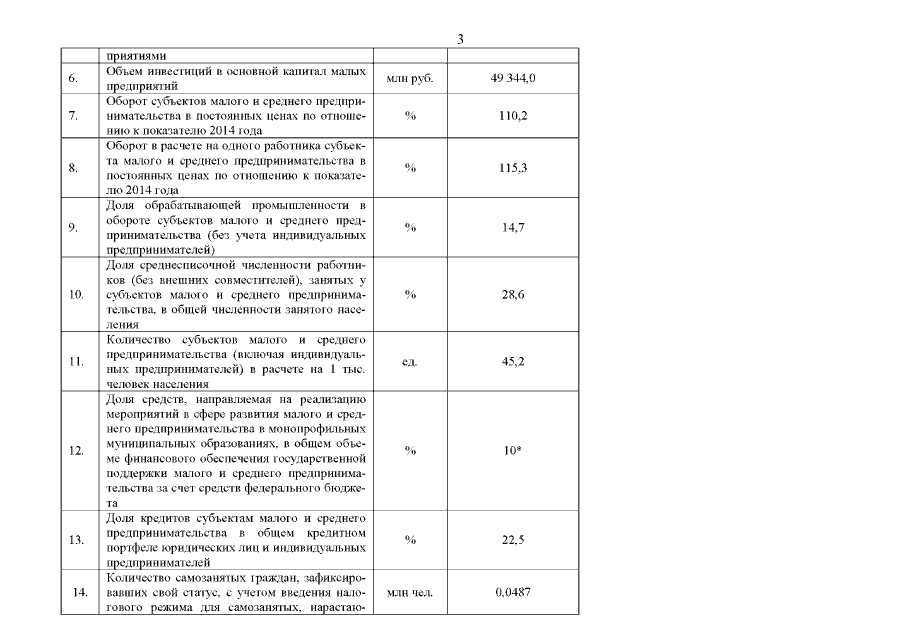 3

|  |  |  |  |
|---|---|---|---|
|  | приятиями |  |  |
| 6. | Объем инвестиций в основной капитал малых предприятий | млн руб. | 49 344,0 |
| 7. | Оборот субъектов малого и среднего предпринимательства в постоянных ценах по отношению к показателю 2014 года | % | 110,2 |
| 8. | Оборот в расчете на одного работника субъекта малого и среднего предпринимательства в постоянных ценах по отношению к показателю 2014 года | % | 115,3 |
| 9. | Доля обрабатывающей промышленности в обороте субъектов малого и среднего предпринимательства (без учета индивидуальных предпринимателей) | % | 14,7 |
| 10. | Доля среднесписочной численности работников (без внешних совместителей), занятых у субъектов малого и среднего предпринимательства, в общей численности занятого населения | % | 28,6 |
| 11. | Количество субъектов малого и среднего предпринимательства (включая индивидуальных предпринимателей) в расчете на 1 тыс. человек населения | ед. | 45,2 |
| 12. | Доля средств, направляемая на реализацию мероприятий в сфере развития малого и среднего предпринимательства в монопрофильных муниципальных образованиях, в общем объеме финансового обеспечения государственной поддержки малого и среднего предпринимательства за счет средств федерального бюджета | % | 10* |
| 13. | Доля кредитов субъектам малого и среднего предпринимательства в общем кредитном портфеле юридических лиц и индивидуальных предпринимателей | % | 22,5 |
| 14. | Количество самозанятых граждан, зафиксировавших свой статус, с учетом введения налогового режима для самозанятых, нарастаю- | млн чел. | 0,0487 |